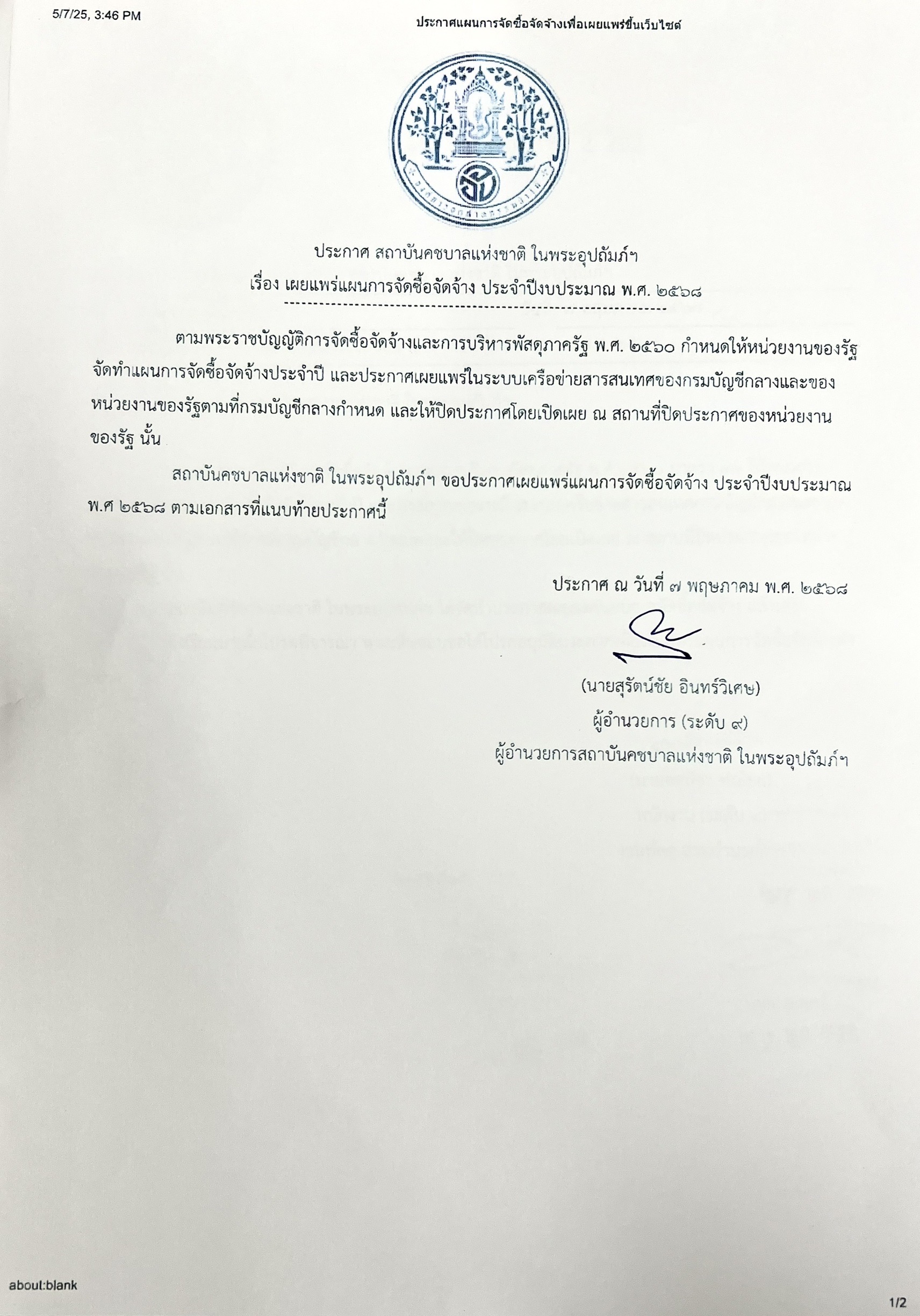 5/7/25, 3:46 PM

ประกาศแผนการจัดซื้อจัดจ้างเพื่อเผยแพร่ขึ้นเว็บไซต์

ประกาศ สถาบันคชบาลแห่งชาติ ในพระอุปถัมภ์ฯ
เรื่อง เผยแพร่แผนการจัดซื้อจัดจ้าง ประจำปีงบประมาณ พ.ศ. ๒๕๖๘

ตามพระราชบัญญัติการจัดซื้อจัดจ้างและการบริหารพัสดุภาครัฐ พ.ศ. ๒๕๖๐ กำหนดให้หน่วยงานของรัฐจัดทำแผนการจัดซื้อจัดจ้างประจำปี และประกาศเผยแพร่ในระบบเครือข่ายสารสนเทศของกรมบัญชีกลางและของหน่วยงานของรัฐตามที่กรมบัญชีกลางกำหนด และให้ปิดประกาศโดยเปิดเผย ณ สถานที่ปิดประกาศของหน่วยงานของรัฐ นั้น

สถาบันคชบาลแห่งชาติ ในพระอุปถัมภ์ฯ ขอประกาศเผยแพร่แผนการจัดซื้อจัดจ้าง ประจำปีงบประมาณ พ.ศ ๒๕๖๘ ตามเอกสารที่แนบท้ายประกาศนี้

ประกาศ ณ วันที่ ๗ พฤษภาคม พ.ศ. ๒๕๖๘

(นายสุรัตน์ชัย อินทร์วิเศษ)
ผู้อำนวยการ (ระดับ ๙)
ผู้อำนวยการสถาบันคชบาลแห่งชาติ ในพระอุปถัมภ์ฯ

about:blank

1/2